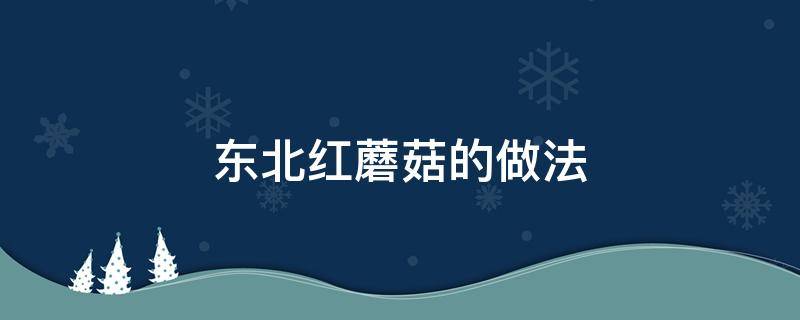 东北红蘑菇的做法